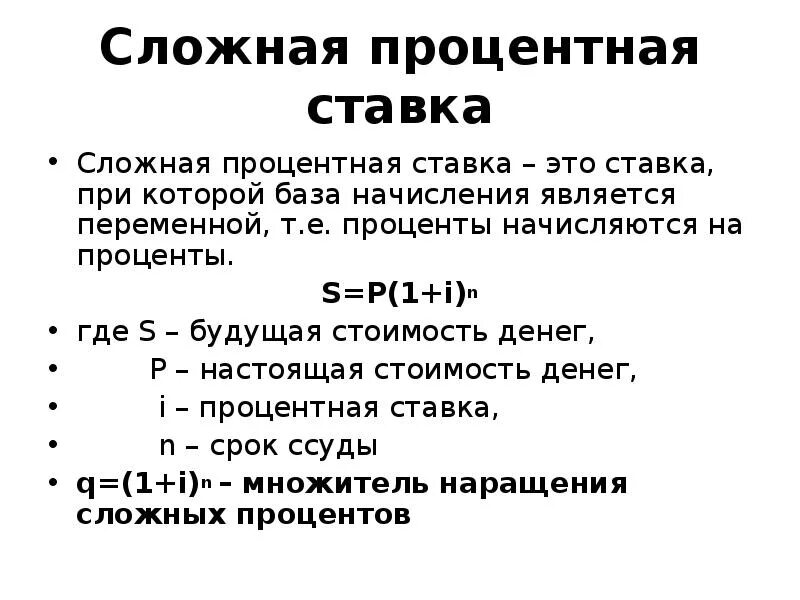 Сложная процентная ставка

• Сложная процентная ставка – это ставка, при которой база начисления является переменной, т.е. проценты начисляются на проценты.

$S=P(1+i)^n$

• где S – будущая стоимость денег,
• P – настоящая стоимость денег,
• i – процентная ставка,
• n – срок ссуды
• $q=(1+i)^n$ – множитель наращения сложных процентов